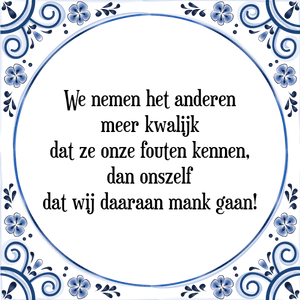 We nemen het anderen
meer kwalijk
dat ze onze fouten kennen,
dan onszelf
dat wij daaraan mank gaan!